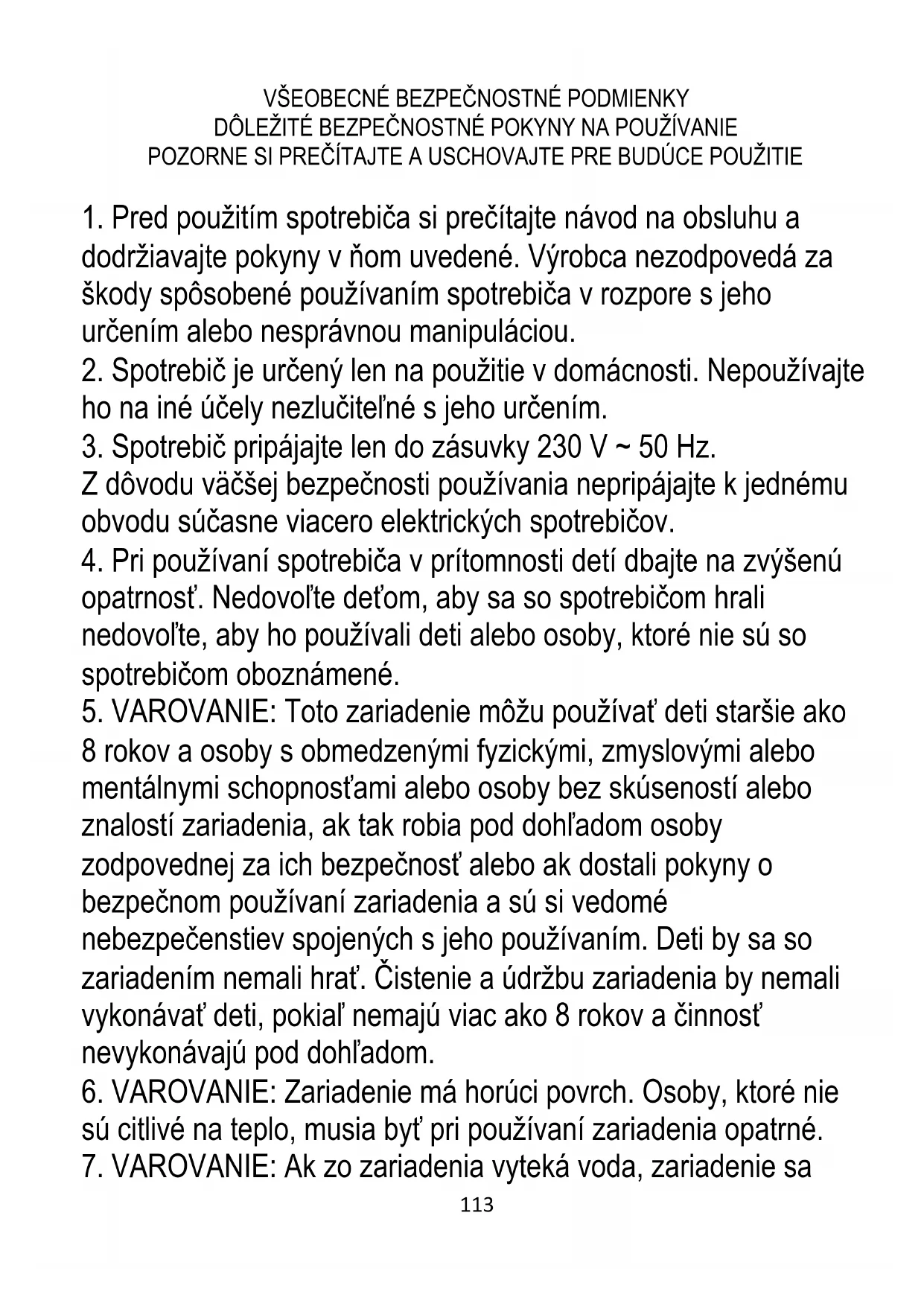 VŠEOBECNÉ BEZPEČNOSTNÉ PODMIENKY
DÔLEŽITÉ BEZPEČNOSTNÉ POKYNY NA POUŽÍVANIE
POZORNE SI PREČÍTAJTE A USCHOVAJTE PRE BUDÚCE POUŽITIE

1. Pred použitím spotrebiča si prečítajte návod na obsluhu a dodržiavajte pokyny v ňom uvedené. Výrobca nezodpovedá za škody spôsobené používaním spotrebiča v rozpore s jeho určením alebo nesprávnou manipuláciou.
2. Spotrebič je určený len na použitie v domácnosti. Nepoužívajte ho na iné účely nezlučiteľné s jeho určením.
3. Spotrebič pripájajte len do zásuvky 230 V ~ 50 Hz.
Z dôvodu väčšej bezpečnosti používania nepripájajte k jednému obvodu súčasne viacero elektrických spotrebičov.
4. Pri používaní spotrebiča v prítomnosti detí dbajte na zvýšenú opatrnosť. Nedovoľte deťom, aby sa so spotrebičom hrali nedovoľte, aby ho používali deti alebo osoby, ktoré nie sú so spotrebičom oboznámené.
5. VAROVANIE: Toto zariadenie môžu používať deti staršie ako 8 rokov a osoby s obmedzenými fyzickými, zmyslovými alebo mentálnymi schopnosťami alebo osoby bez skúseností alebo znalostí zariadenia, ak tak robia pod dohľadom osoby zodpovednej za ich bezpečnosť alebo ak dostali pokyny o bezpečnom používaní zariadenia a sú si vedomé nebezpečenstiev spojených s jeho používaním. Deti by sa so zariadením nemali hrať. Čistenie a údržbu zariadenia by nemali vykonávať deti, pokiaľ nemajú viac ako 8 rokov a činnosť nevykonávajú pod dohľadom.
6. VAROVANIE: Zariadenie má horúci povrch. Osoby, ktoré nie sú citlivé na teplo, musia byť pri používaní zariadenia opatrné.
7. VAROVANIE: Ak zo zariadenia vyteká voda, zariadenie sa
113